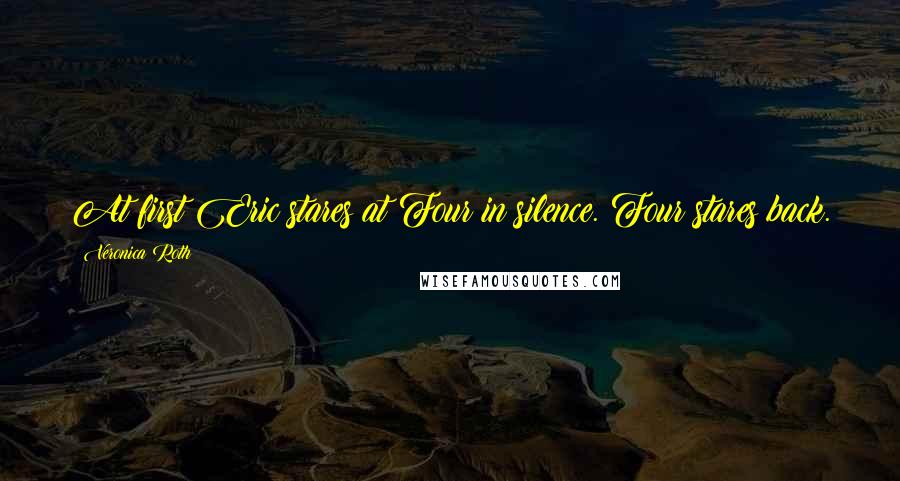 At first Eric stares at Four in silence. Four stares back.

Veronica Roth

WISEFAMOUSQUOTES.COM